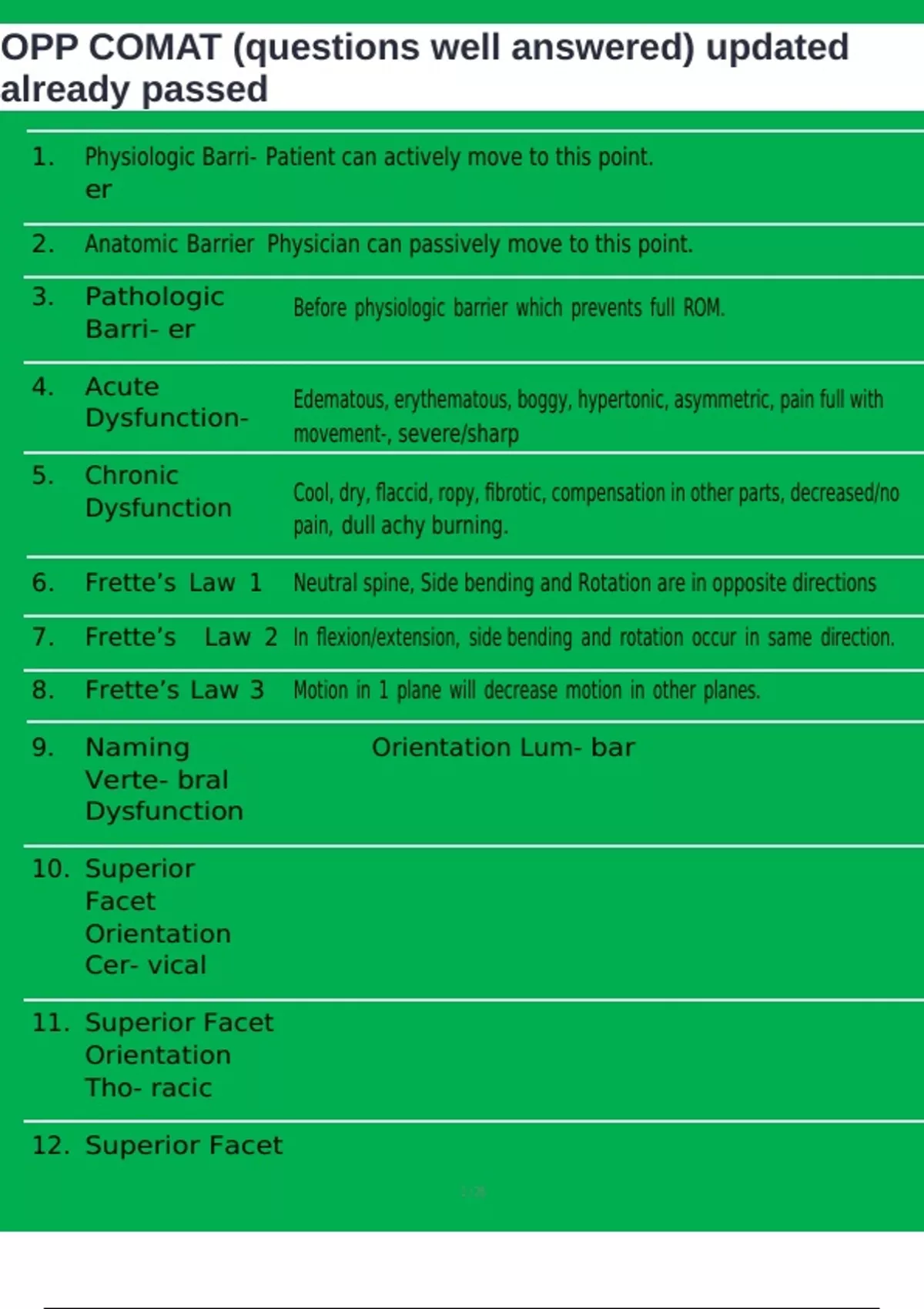 OPP COMAT (questions well answered) updated already passed

| | | |
|---|---|---|
| 1. | Physiologic Barri- er | Patient can actively move to this point. |
| 2. | Anatomic Barrier | Physician can passively move to this point. |
| 3. | Pathologic Barri- er | Before physiologic barrier which prevents full ROM. |
| 4. | Acute Dysfunction- | Edematous, erythematous, boggy, hypertonic, asymmetric, pain full with movement-, severe/sharp |
| 5. | Chronic Dysfunction | Cool, dry, flaccid, ropy, fibrotic, compensation in other parts, decreased/no pain, dull achy burning. |
| 6. | Frette's Law 1 | Neutral spine, Side bending and Rotation are in opposite directions |
| 7. | Frette's Law 2 | In flexion/extension, side bending and rotation occur in same direction. |
| 8. | Frette's Law 3 | Motion in 1 plane will decrease motion in other planes. |
| 9. | Naming Verte- bral Dysfunction | Orientation Lum- bar |
| 10. | Superior Facet Orientation Cer- vical | |
| 11. | Superior Facet Orientation Tho- racic | |
| 12. | Superior Facet | |